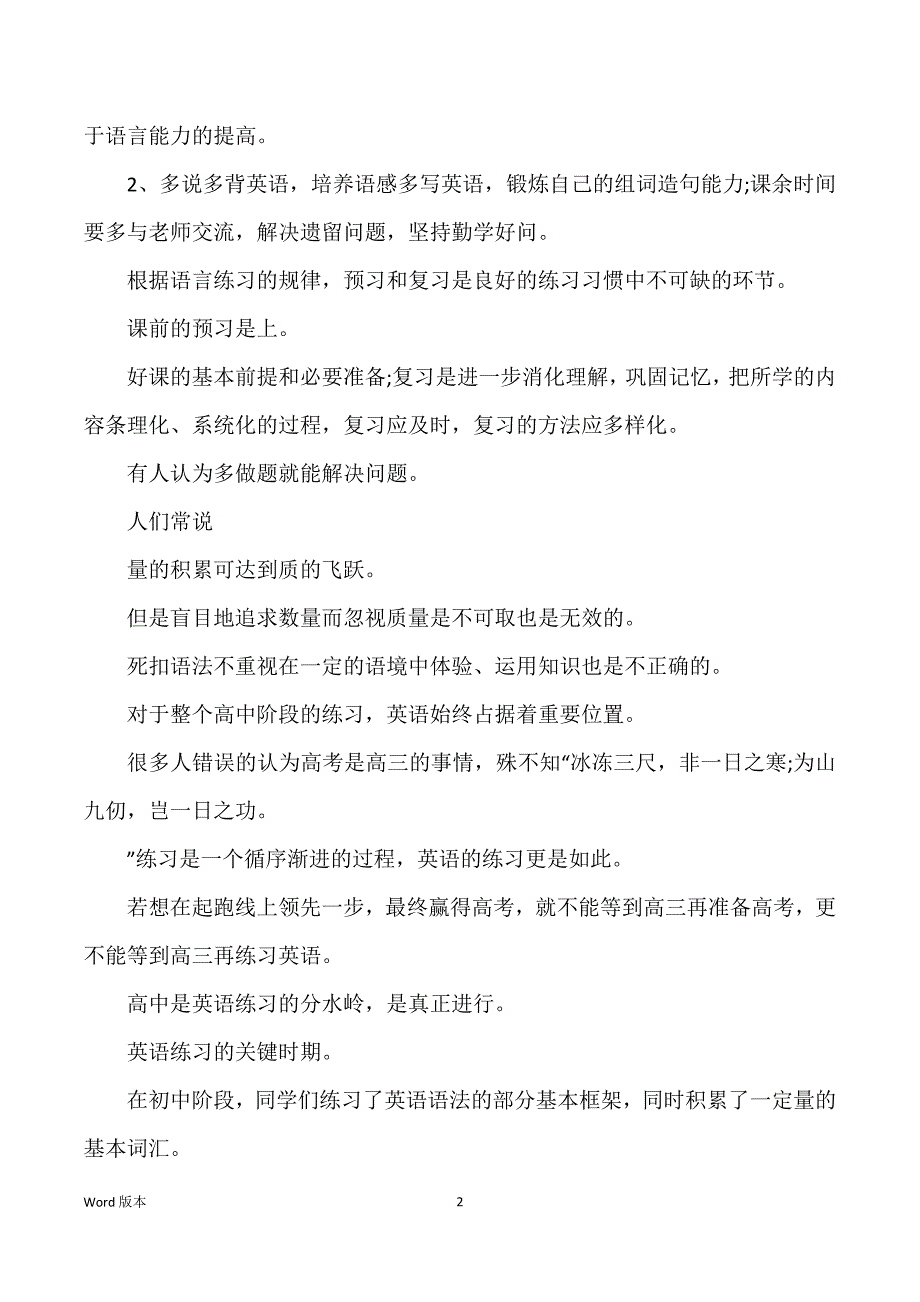 于语言能力的提高。

2、多说多背英语，培养语感多写英语，锻炼自己的组词造句能力;课余时间要多与老师交流，解决遗留问题，坚持勤学好问。

根据语言练习的规律，预习和复习是良好的练习习惯中不可缺的环节。

课前的预习是上。

好课的基本前提和必要准备;复习是进一步消化理解，巩固记忆，把所学的内容条理化、系统化的过程，复习应及时，复习的方法应多样化。

有人认为多做题就能解决问题。

人们常说

量的积累可达到质的飞跃。

但是盲目地追求数量而忽视质量是不可取也是无效的。

死扣语法不重视在一定的语境中体验、运用知识也是不正确的。

对于整个高中阶段的练习，英语始终占据着重要位置。

很多人错误的认为高考是高三的事情，殊不知“冰冻三尺，非一日之寒;为山九仞，岂一日之功。

”练习是一个循序渐进的过程，英语的练习更是如此。

若想在起跑线上领先一步，最终赢得高考，就不能等到高三再准备高考，更不能等到高三再练习英语。

高中是英语练习的分水岭，是真正进行。

英语练习的关键时期。

在初中阶段，同学们练习了英语语法的部分基本框架，同时积累了一定量的基本词汇。

Word 版本

2